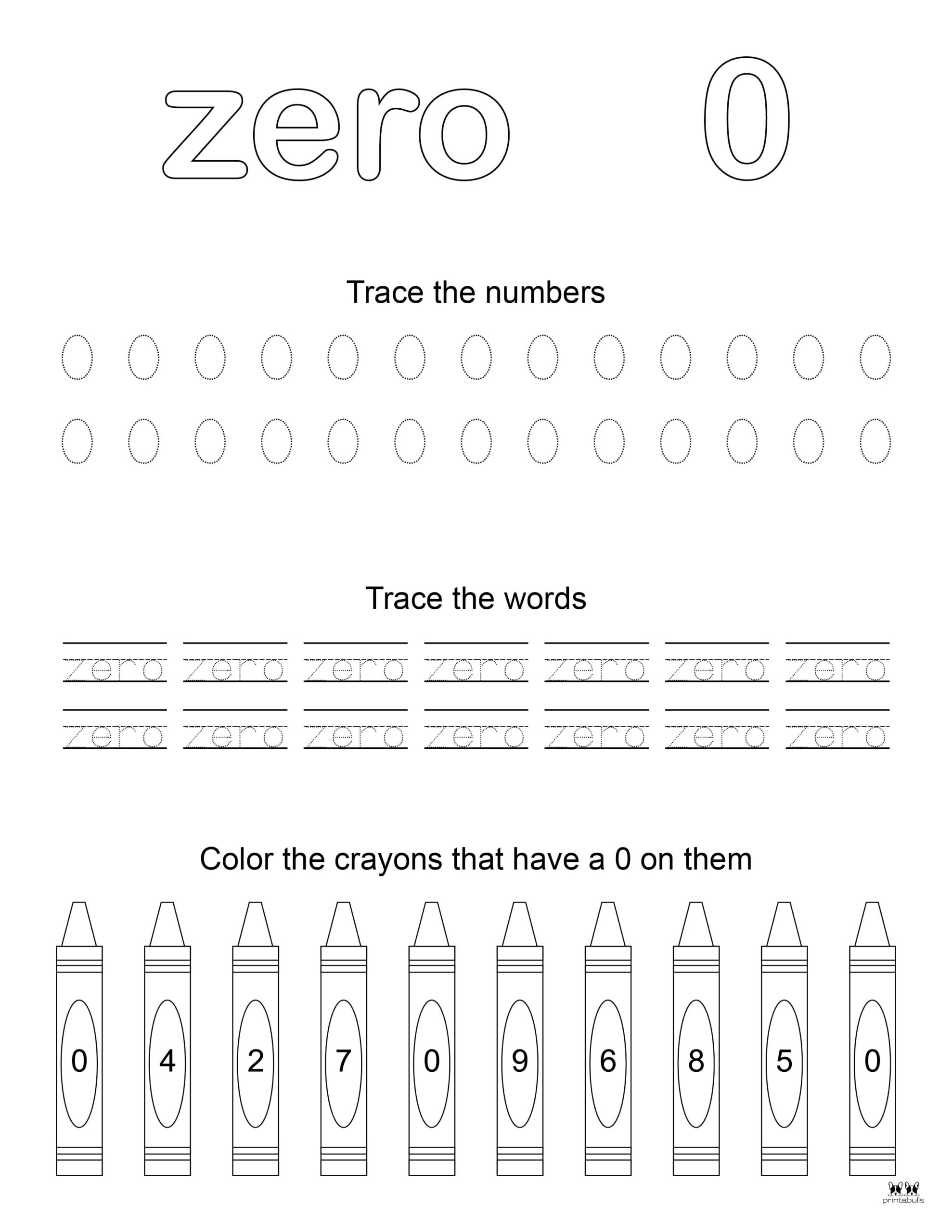 zero 0

Trace the numbers

0 0 0 0 0 0 0 0 0 0 0 0 0

0 0 0 0 0 0 0 0 0 0 0 0 0

Trace the words

zero zero zero zero zero zero zero

zero zero zero zero zero zero zero

Color the crayons that have a 0 on them

0 4 2 7 0 9 6 8 5 0

printabulls